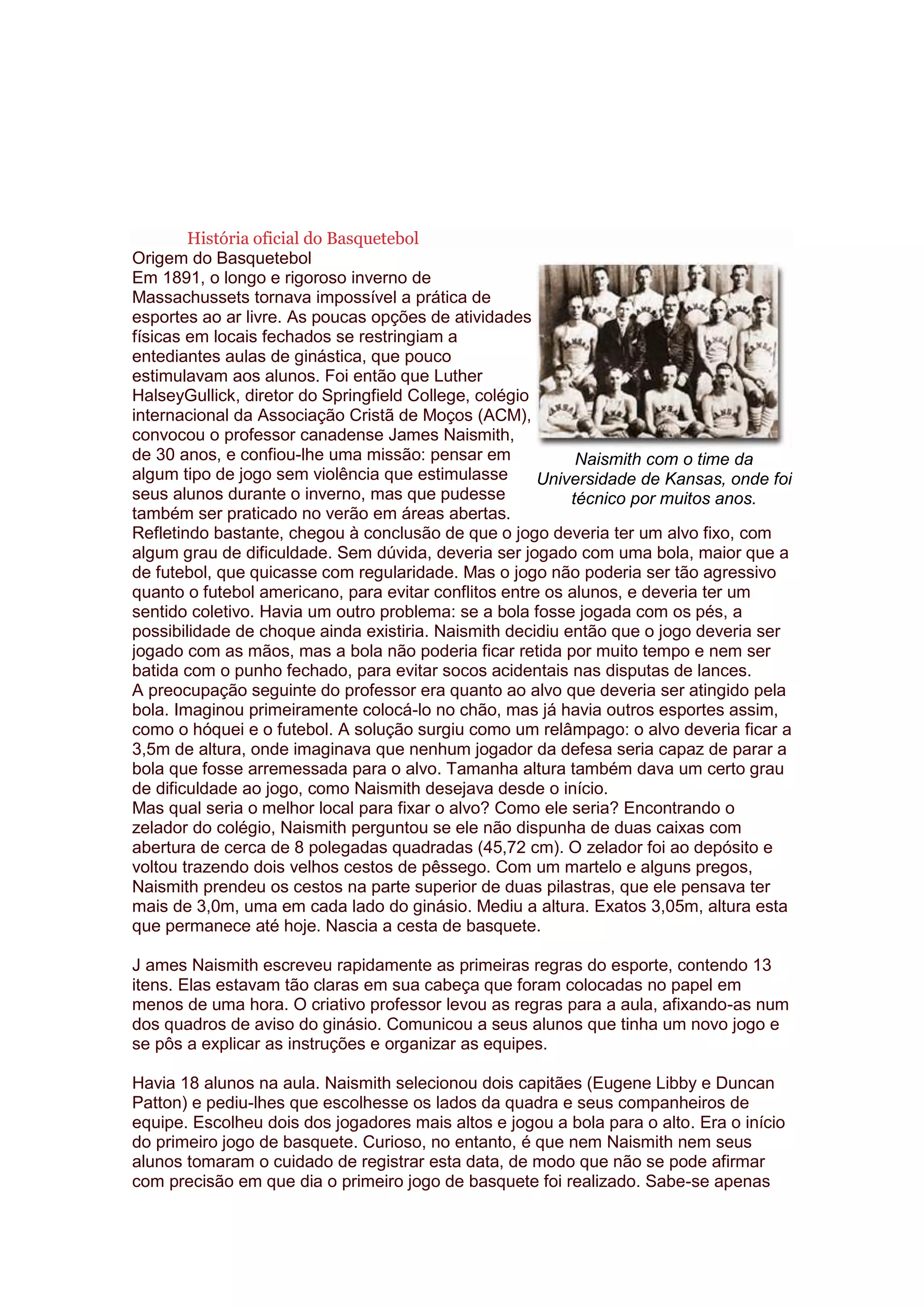 História oficial do Basquetebol
Origem do Basquetebol
Em 1891, o longo e rigoroso inverno de Massachussets tornava impossível a prática de esportes ao ar livre. As poucas opções de atividades físicas em locais fechados se restringiam a entediantes aulas de ginástica, que pouco estimulavam aos alunos. Foi então que Luther HalseyGullick, diretor do Springfield College, colégio internacional da Associação Cristã de Moços (ACM), convocou o professor canadense James Naismith, de 30 anos, e confiou-lhe uma missão: pensar em algum tipo de jogo sem violência que estimulasse seus alunos durante o inverno, mas que pudesse também ser praticado no verão em áreas abertas.

Naismith com o time da Universidade de Kansas, onde foi técnico por muitos anos.

Refletindo bastante, chegou à conclusão de que o jogo deveria ter um alvo fixo, com algum grau de dificuldade. Sem dúvida, deveria ser jogado com uma bola, maior que a de futebol, que quicasse com regularidade. Mas o jogo não poderia ser tão agressivo quanto o futebol americano, para evitar conflitos entre os alunos, e deveria ter um sentido coletivo. Havia um outro problema: se a bola fosse jogada com os pés, a possibilidade de choque ainda existiria. Naismith decidiu então que o jogo deveria ser jogado com as mãos, mas a bola não poderia ficar retida por muito tempo e nem ser batida com o punho fechado, para evitar socos acidentais nas disputas de lances.
A preocupação seguinte do professor era quanto ao alvo que deveria ser atingido pela bola. Imaginou primeiramente colocá-lo no chão, mas já havia outros esportes assim, como o hóquei e o futebol. A solução surgiu como um relâmpago: o alvo deveria ficar a 3,5m de altura, onde imaginava que nenhum jogador da defesa seria capaz de parar a bola que fosse arremessada para o alvo. Tamanha altura também dava um certo grau de dificuldade ao jogo, como Naismith desejava desde o início.
Mas qual seria o melhor local para fixar o alvo? Como ele seria? Encontrando o zelador do colégio, Naismith perguntou se ele não dispunha de duas caixas com abertura de cerca de 8 polegadas quadradas (45,72 cm). O zelador foi ao depósito e voltou trazendo dois velhos cestos de pêssego. Com um martelo e alguns pregos, Naismith prendeu os cestos na parte superior de duas pilastras, que ele pensava ter mais de 3,0m, uma em cada lado do ginásio. Mediu a altura. Exatos 3,05m, altura esta que permanece até hoje. Nascia a cesta de basquete.

J ames Naismith escreveu rapidamente as primeiras regras do esporte, contendo 13 itens. Elas estavam tão claras em sua cabeça que foram colocadas no papel em menos de uma hora. O criativo professor levou as regras para a aula, afixando-as num dos quadros de aviso do ginásio. Comunicou a seus alunos que tinha um novo jogo e se pôs a explicar as instruções e organizar as equipes.

Havia 18 alunos na aula. Naismith selecionou dois capitães (Eugene Libby e Duncan Patton) e pediu-lhes que escolhesse os lados da quadra e seus companheiros de equipe. Escolheu dois dos jogadores mais altos e jogou a bola para o alto. Era o início do primeiro jogo de basquete. Curioso, no entanto, é que nem Naismith nem seus alunos tomaram o cuidado de registrar esta data, de modo que não se pode afirmar com precisão em que dia o primeiro jogo de basquete foi realizado. Sabe-se apenas